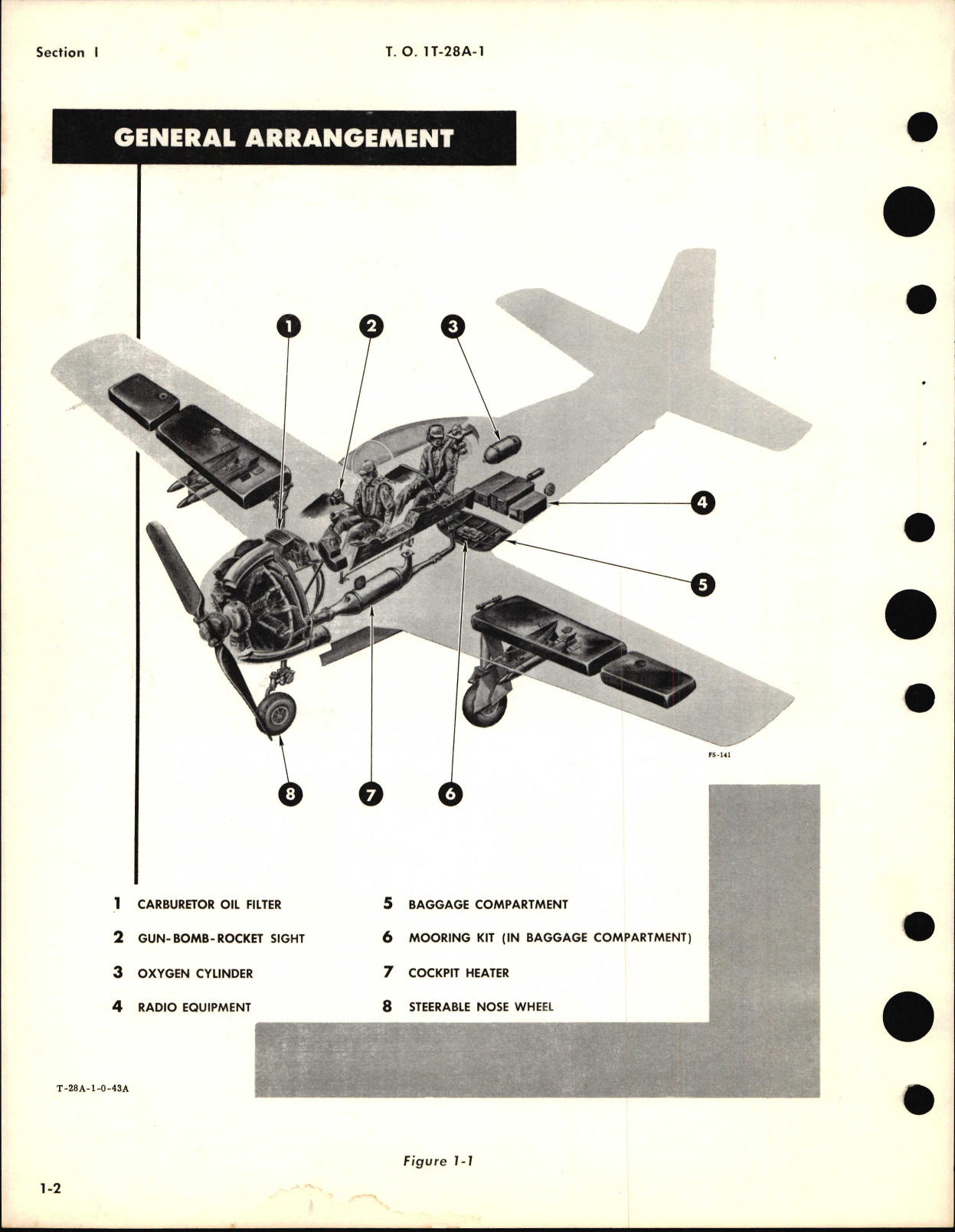 Section I

T. O. 1T-28A-1

GENERAL ARRANGEMENT

1

2

3

4

5

8

7

6

FS-141

1 CARBURETOR OIL FILTER

2 GUN-BOMB-ROCKET SIGHT

3 OXYGEN CYLINDER

4 RADIO EQUIPMENT

5 BAGGAGE COMPARTMENT

6 MOORING KIT (IN BAGGAGE COMPARTMENT)

7 COCKPIT HEATER

8 STEERABLE NOSE WHEEL

T-28A-1-0-43A

Figure 1-1

1-2